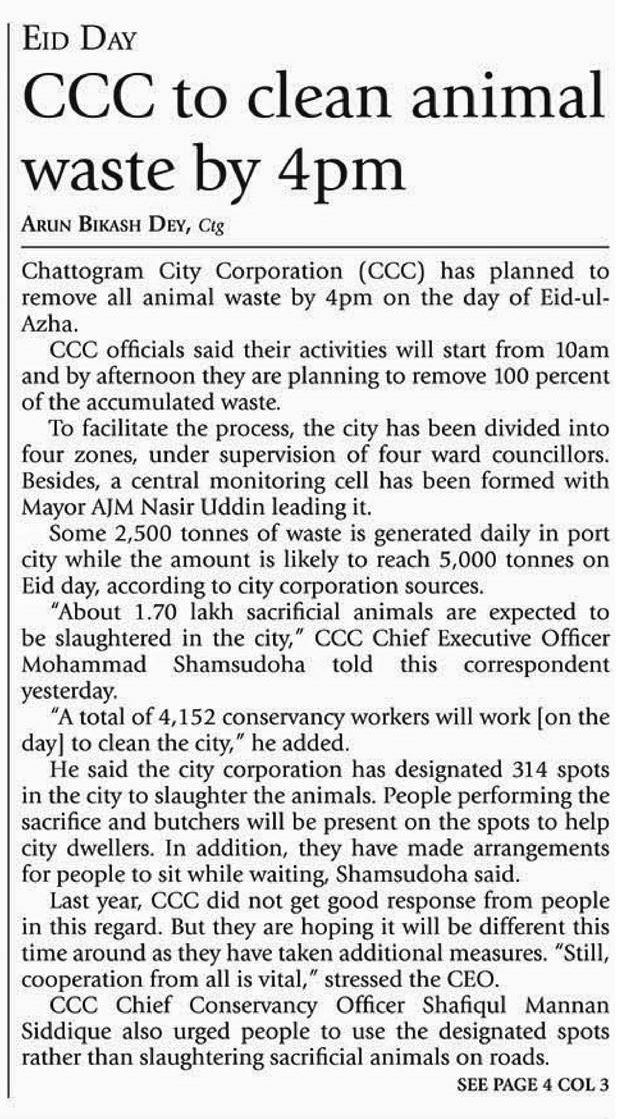 EID DAY

CCC to clean animal waste by 4pm

ARUN BIKASH DEY, Ctg

Chattogram City Corporation (CCC) has planned to remove all animal waste by 4pm on the day of Eid-ul-Azha.

CCC officials said their activities will start from 10am and by afternoon they are planning to remove 100 percent of the accumulated waste.

To facilitate the process, the city has been divided into four zones, under supervision of four ward councillors. Besides, a central monitoring cell has been formed with Mayor AJM Nasir Uddin leading it.

Some 2,500 tonnes of waste is generated daily in port city while the amount is likely to reach 5,000 tonnes on Eid day, according to city corporation sources.

"About 1.70 lakh sacrificial animals are expected to be slaughtered in the city," CCC Chief Executive Officer Mohammad Shamsudoha told this correspondent yesterday.

"A total of 4,152 conservancy workers will work [on the day] to clean the city," he added.

He said the city corporation has designated 314 spots in the city to slaughter the animals. People performing the sacrifice and butchers will be present on the spots to help city dwellers. In addition, they have made arrangements for people to sit while waiting, Shamsudoha said.

Last year, CCC did not get good response from people in this regard. But they are hoping it will be different this time around as they have taken additional measures. "Still, cooperation from all is vital," stressed the CEO.

CCC Chief Conservancy Officer Shafiqul Mannan Siddique also urged people to use the designated spots rather than slaughtering sacrificial animals on roads.

SEE PAGE 4 COL 3